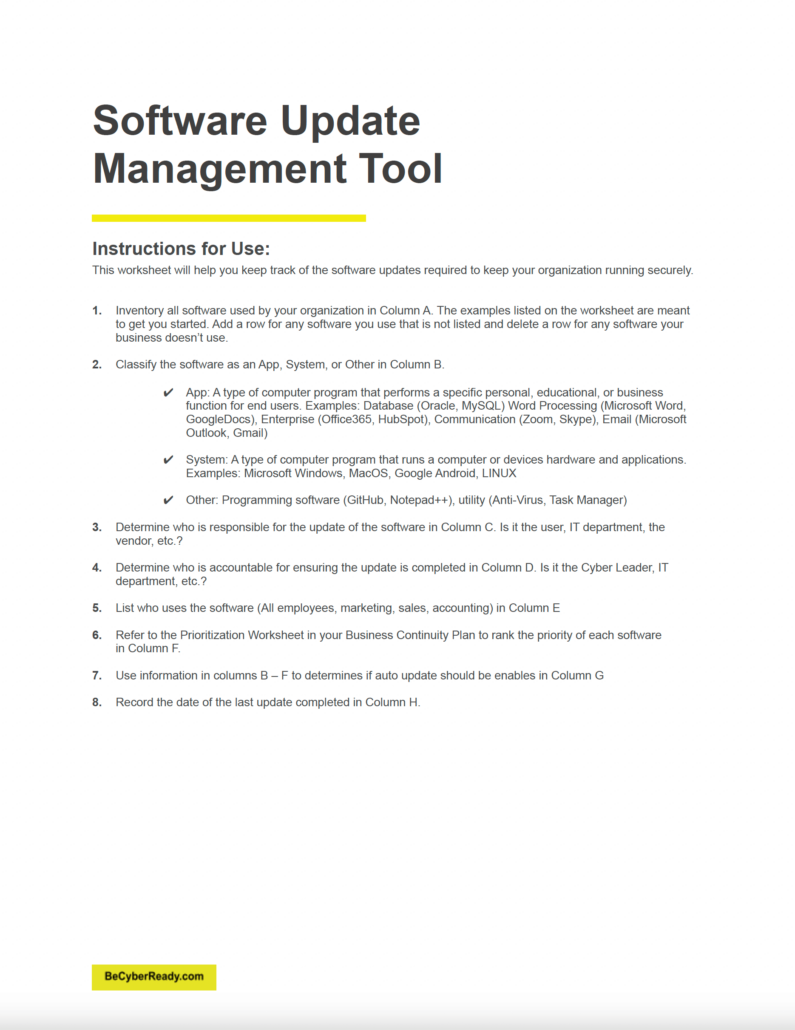 Software Update Management Tool

Instructions for Use:
This worksheet will help you keep track of the software updates required to keep your organization running securely.

1. Inventory all software used by your organization in Column A. The examples listed on the worksheet are meant to get you started. Add a row for any software you use that is not listed and delete a row for any software your business doesn't use.

2. Classify the software as an App, System, or Other in Column B.

✔ App: A type of computer program that performs a specific personal, educational, or business function for end users. Examples: Database (Oracle, MySQL) Word Processing (Microsoft Word, GoogleDocs), Enterprise (Office365, HubSpot), Communication (Zoom, Skype), Email (Microsoft Outlook, Gmail)

✔ System: A type of computer program that runs a computer or devices hardware and applications. Examples: Microsoft Windows, MacOS, Google Android, LINUX

✔ Other: Programming software (GitHub, Notepad++), utility (Anti-Virus, Task Manager)

3. Determine who is responsible for the update of the software in Column C. Is it the user, IT department, the vendor, etc.?

4. Determine who is accountable for ensuring the update is completed in Column D. Is it the Cyber Leader, IT department, etc.?

5. List who uses the software (All employees, marketing, sales, accounting) in Column E

6. Refer to the Prioritization Worksheet in your Business Continuity Plan to rank the priority of each software in Column F.

7. Use information in columns B – F to determines if auto update should be enables in Column G

8. Record the date of the last update completed in Column H.

BeCyberReady.com